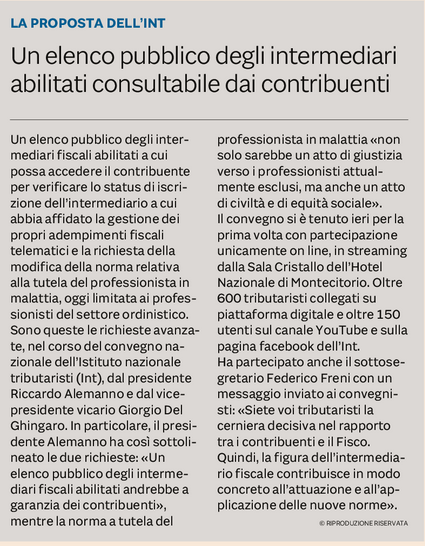 LA PROPOSTA DELL'INT

Un elenco pubblico degli intermediari abilitati consultabile dai contribuenti

Un elenco pubblico degli intermediari fiscali abilitati a cui possa accedere il contribuente per verificare lo status di iscrizione dell'intermediario a cui abbia affidato la gestione dei propri adempimenti fiscali telematici e la richiesta della modifica della norma relativa alla tutela del professionista in malattia, oggi limitata ai professionisti del settore ordinistico. Sono queste le richieste avanzate, nel corso del convegno nazionale dell'Istituto nazionale tributaristi (Int), dal presidente Riccardo Alemanno e dal vicepresidente vicario Giorgio Del Ghingaro. In particolare, il presidente Alemanno ha così sottolineato le due richieste: «Un elenco pubblico degli intermediari fiscali abilitati andrebbe a garanzia dei contribuenti», mentre la norma a tutela del professionista in malattia «non solo sarebbe un atto di giustizia verso i professionisti attualmente esclusi, ma anche un atto di civiltà e di equità sociale».
Il convegno si è tenuto ieri per la prima volta con partecipazione unicamente on line, in streaming dalla Sala Cristallo dell'Hotel Nazionale di Montecitorio. Oltre 600 tributaristi collegati su piattaforma digitale e oltre 150 utenti sul canale YouTube e sulla pagina facebook dell'Int.
Ha partecipato anche il sottosegretario Federico Freni con un messaggio inviato ai convegnisti: «Siete voi tributaristi la cerniera decisiva nel rapporto tra i contribuenti e il Fisco. Quindi, la figura dell'intermediario fiscale contribuisce in modo concreto all'attuazione e all'applicazione delle nuove norme».

© RIPRODUZIONE RISERVATA